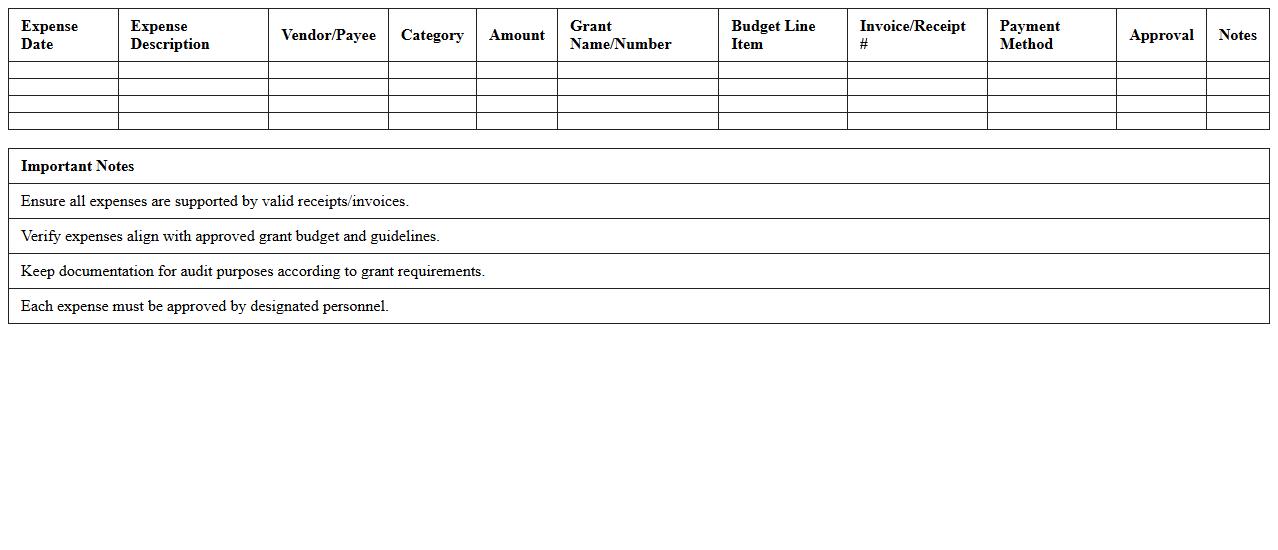 | Expense Date | Expense Description | Vendor/Payee | Category | Amount | Grant Name/Number | Budget Line Item | Invoice/Receipt # | Payment Method | Approval | Notes |
|---|---|---|---|---|---|---|---|---|---|---|
| | | | | | | | | | | |
| | | | | | | | | | | |
| | | | | | | | | | | |
| | | | | | | | | | | |

| Important Notes |
|---|
| Ensure all expenses are supported by valid receipts/invoices. |
| Verify expenses align with approved grant budget and guidelines. |
| Keep documentation for audit purposes according to grant requirements. |
| Each expense must be approved by designated personnel. |